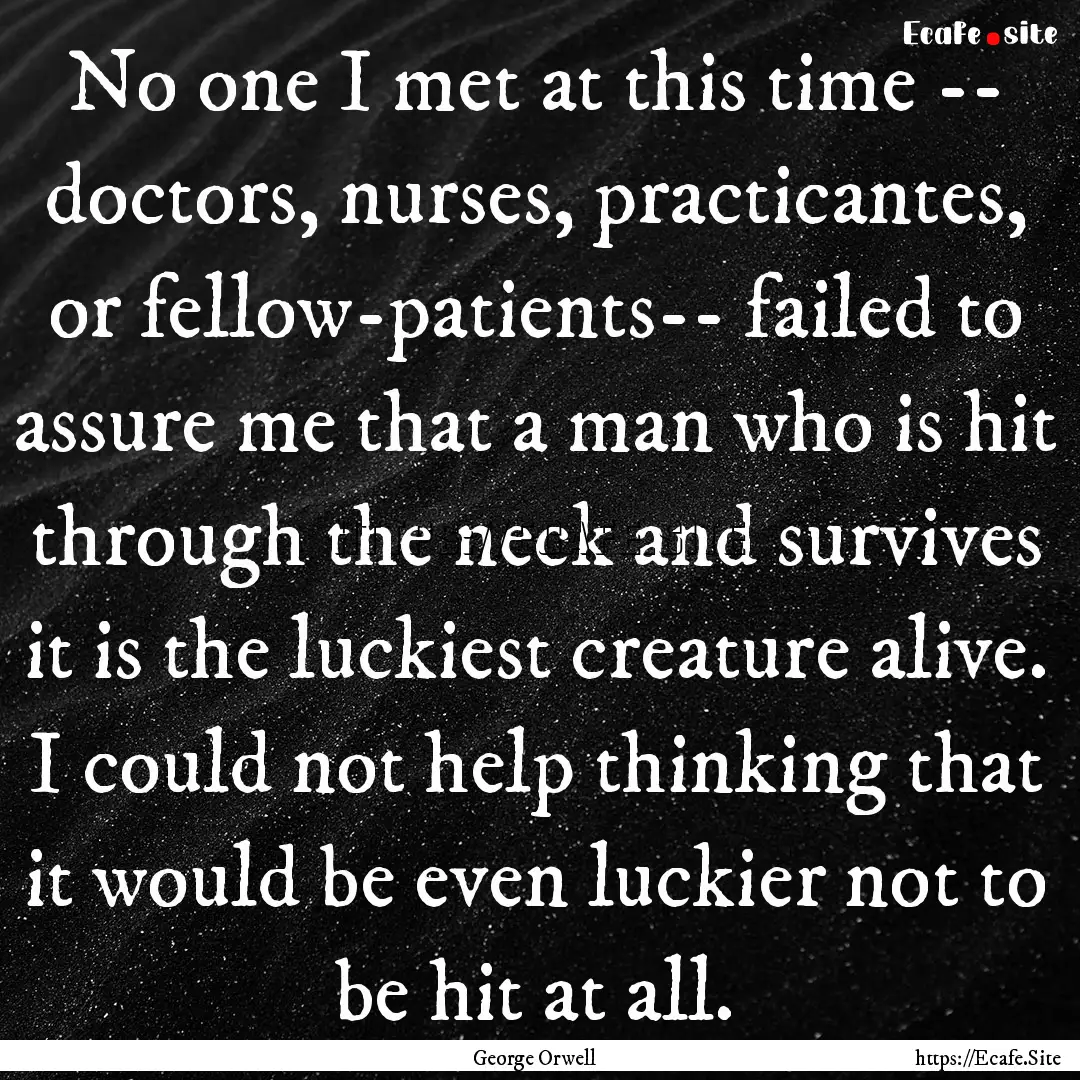 Ecafe.site

No one I met at this time -- doctors, nurses, practicantes, or fellow-patients-- failed to assure me that a man who is hit through the neck and survives it is the luckiest creature alive. I could not help thinking that it would be even luckier not to be hit at all.

George Orwell

https://Ecafe.Site